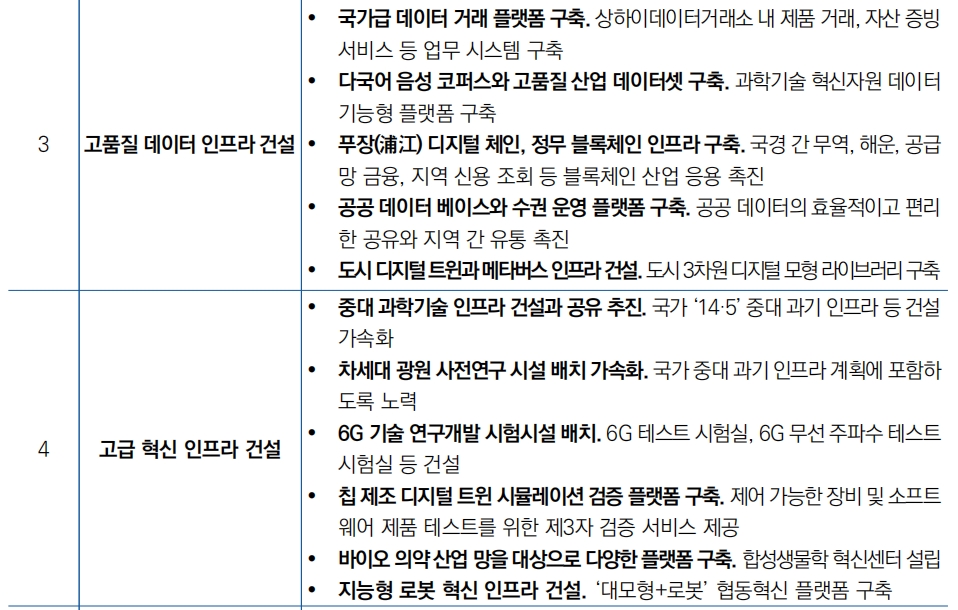 | 3 | 고품질 데이터 인프라 건설 | • 국가급 데이터 거래 플랫폼 구축. 상하이데이터거래소 내 제품 거래, 자산 증빙 서비스 등 업무 시스템 구축 • 다국어 음성 코퍼스와 고품질 산업 데이터셋 구축. 과학기술 혁신자원 데이터 기능형 플랫폼 구축 • 푸장(浦江) 디지털 체인, 정무 블록체인 인프라 구축. 국경 간 무역, 해운, 공급망 금융, 지역 신용 조회 등 블록체인 산업 응용 촉진 • 공공 데이터 베이스와 수권 운영 플랫폼 구축. 공공 데이터의 효율적이고 편리한 공유와 지역 간 유통 촉진 • 도시 디지털 트윈과 메타버스 인프라 건설. 도시 3차원 디지털 모형 라이브러리 구축 |
|---|---|---|
| 4 | 고급 혁신 인프라 건설 | • 중대 과학기술 인프라 건설과 공유 추진. 국가 '14·5' 중대 과기 인프라 등 건설 가속화 • 차세대 광원 사전연구 시설 배치 가속화. 국가 중대 과기 인프라 계획에 포함하도록 노력 • 6G 기술 연구개발 시험시설 배치. 6G 테스트 시험실, 6G 무선 주파수 테스트 시험실 등 건설 • 칩 제조 디지털 트윈 시뮬레이션 검증 플랫폼 구축. 제어 가능한 장비 및 소프트웨어 제품 테스트를 위한 제3자 검증 서비스 제공 • 바이오 의약 산업 망을 대상으로 다양한 플랫폼 구축. 합성생물학 혁신센터 설립 • 지능형 로봇 혁신 인프라 건설. '대모형+로봇' 협동혁신 플랫폼 구축 |